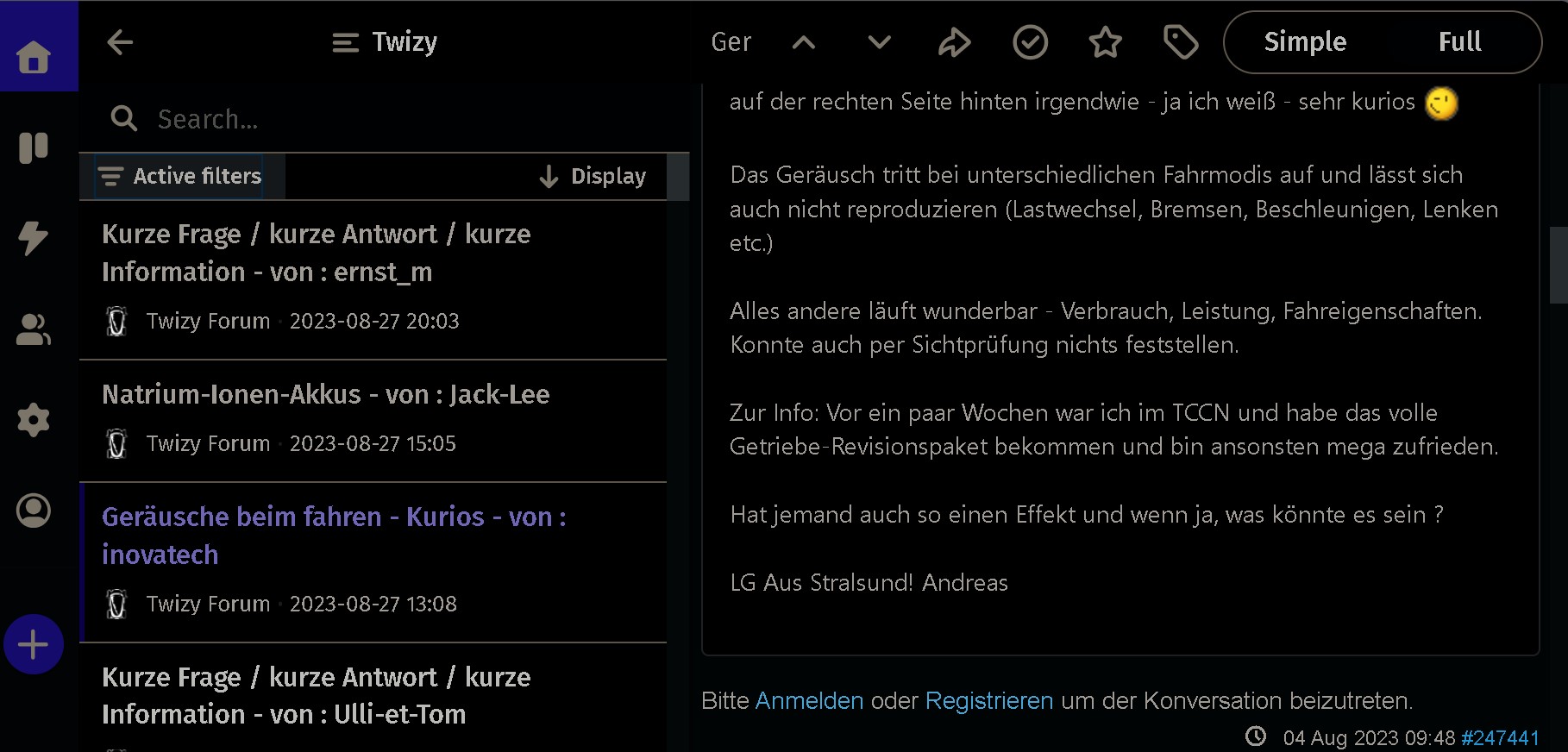 Twizy

Search...

Active filters

Display

Kurze Frage / kurze Antwort / kurze Information - von : ernst_m

Twizy Forum · 2023-08-27 20:03

Natrium-Ionen-Akkus - von : Jack-Lee

Twizy Forum · 2023-08-27 15:05

Geräusche beim fahren - Kurios - von : inovatech

Twizy Forum · 2023-08-27 13:08

Kurze Frage / kurze Antwort / kurze Information - von : Ulli-et-Tom

Ger

Simple

Full

auf der rechten Seite hinten irgendwie - ja ich weiß - sehr kurios

Das Geräusch tritt bei unterschiedlichen Fahrmodis auf und lässt sich auch nicht reproduzieren (Lastwechsel, Bremsen, Beschleunigen, Lenken etc.)

Alles andere läuft wunderbar - Verbrauch, Leistung, Fahreigenschaften. Konnte auch per Sichtprüfung nichts feststellen.

Zur Info: Vor ein paar Wochen war ich im TCCN und habe das volle Getriebe-Revisionspaket bekommen und bin ansonsten mega zufrieden.

Hat jemand auch so einen Effekt und wenn ja, was könnte es sein ?

LG Aus Stralsund! Andreas

Bitte Anmelden oder Registrieren um der Konversation beizutreten.

04 Aug 2023 09:48 #247441